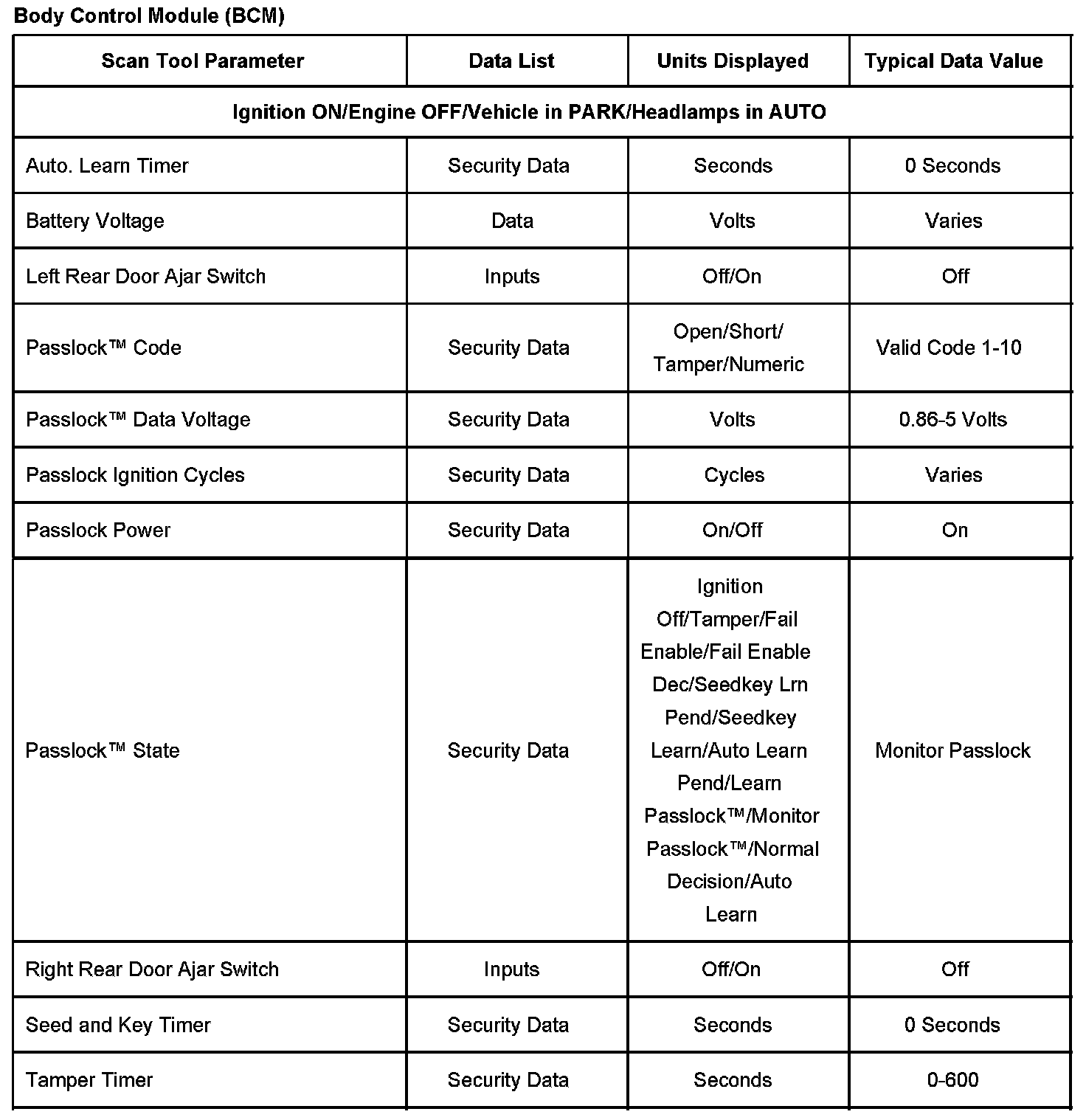 Body Control Module (BCM)

| Scan Tool Parameter | Data List | Units Displayed | Typical Data Value |
|---|---|---|---|
| Ignition ON/Engine OFF/Vehicle in PARK/Headlamps in AUTO | | | |
| Auto. Learn Timer | Security Data | Seconds | 0 Seconds |
| Battery Voltage | Data | Volts | Varies |
| Left Rear Door Ajar Switch | Inputs | Off/On | Off |
| Passlock™ Code | Security Data | Open/Short/ Tamper/Numeric | Valid Code 1-10 |
| Passlock™ Data Voltage | Security Data | Volts | 0.86-5 Volts |
| Passlock Ignition Cycles | Security Data | Cycles | Varies |
| Passlock Power | Security Data | On/Off | On |
| Passlock™ State | Security Data | Ignition Off/Tamper/Fail Enable/Fail Enable Dec/Seedkey Lrn Pend/Seedkey Learn/Auto Learn Pend/Learn Passlock™/Monitor Passlock™/Normal Decision/Auto Learn | Monitor Passlock |
| Right Rear Door Ajar Switch | Inputs | Off/On | Off |
| Seed and Key Timer | Security Data | Seconds | 0 Seconds |
| Tamper Timer | Security Data | Seconds | 0-600 |